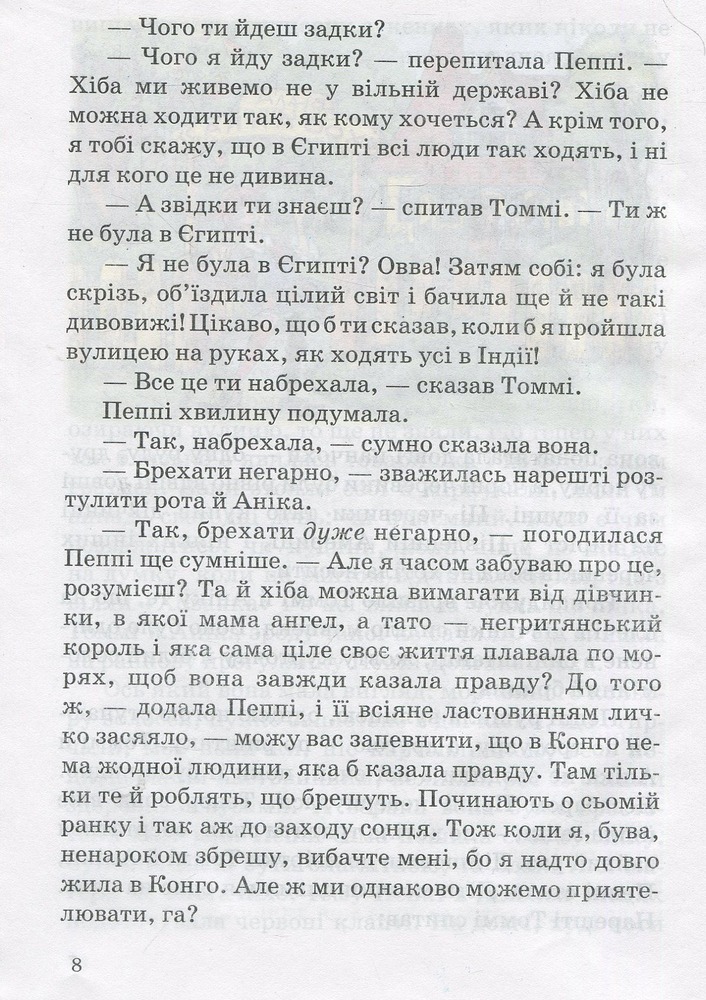 — Чого ти йдеш задки?

— Чого я йду задки? — перепитала Пеппі. — Хіба ми живемо не у вільній державі? Хіба не можна ходити так, як кому хочеться? А крім того, я тобі скажу, що в Єгипті всі люди так ходять, і ні для кого це не дивина.

— А звідки ти знаєш? — спитав Томмі. — Ти ж не була в Єгипті.

— Я не була в Єгипті? Овва! Затям собі: я була скрізь, об'їздила цілий світ і бачила ще й не такі дивовижі! Цікаво, що б ти сказав, коли б я пройшла вулицею на руках, як ходять усі в Індії!

— Все це ти набрехала, — сказав Томмі.

Пеппі хвилину подумала.

— Так, набрехала, — сумно сказала вона.

— Брехати негарно, — зважилась нарешті розтулити рота й Аніка.

— Так, брехати дуже негарно, — погодилася Пеппі ще сумніше. — Але я часом забуваю про це, розумієш? Та й хіба можна вимагати від дівчинки, в якої мама ангел, а тато — негритянський король і яка сама ціле своє життя плавала по морях, щоб вона завжди казала правду? До того ж, — додала Пеппі, і її всіяне ластовинням личко засяяло, — можу вас запевнити, що в Конго нема жодної людини, яка б казала правду. Там тільки те й роблять, що брешуть. Починають о сьомій ранку і так аж до заходу сонця. Тож коли я, бува, ненароком збрешу, вибачте мені, бо я надто довго жила в Конго. Але ж ми однаково можемо приятелювати, га?

8